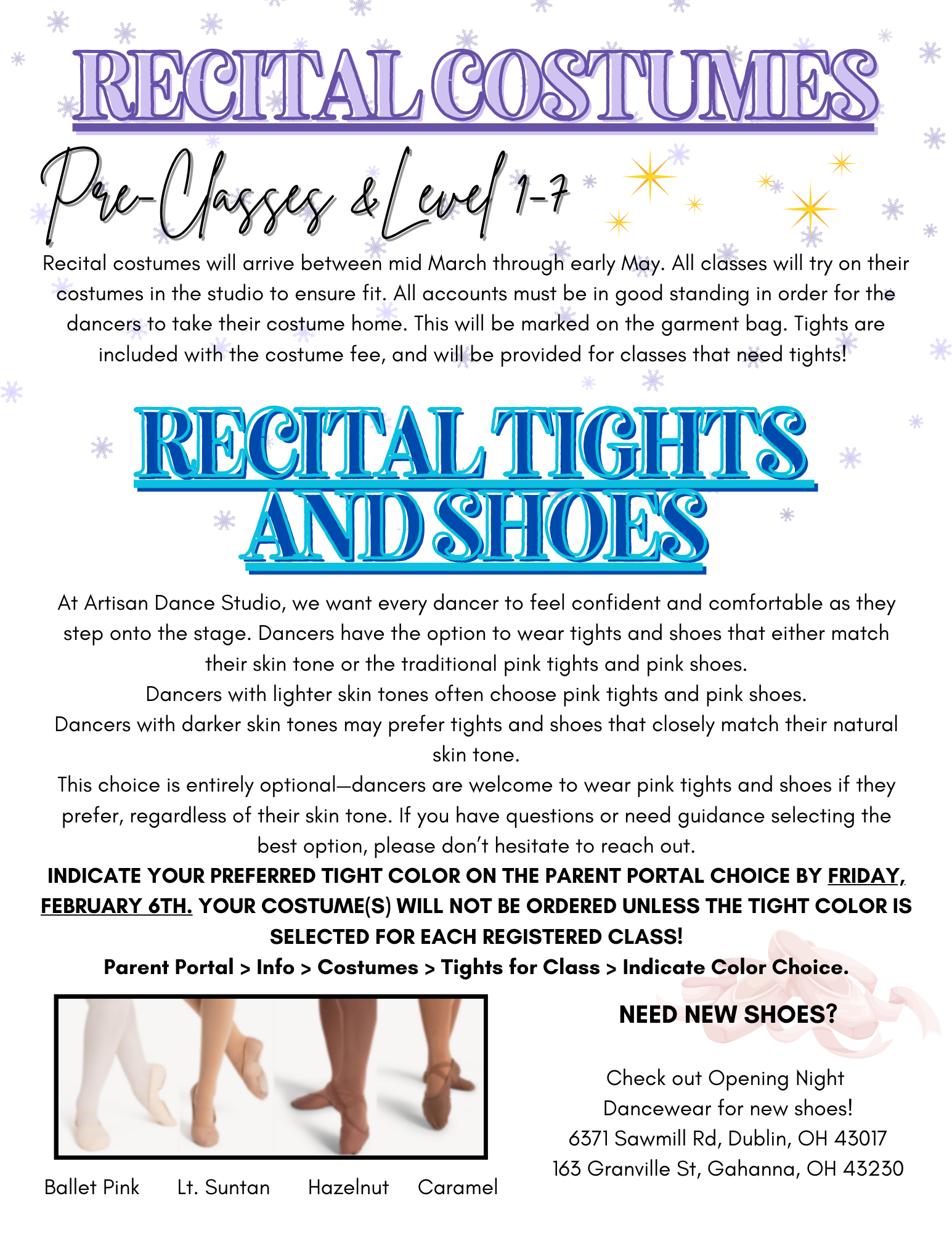 RECITAL COSTUMES

Pre-Classes & Level 1-7

Recital costumes will arrive between mid March through early May. All classes will try on their costumes in the studio to ensure fit. All accounts must be in good standing in order for the dancers to take their costume home. This will be marked on the garment bag. Tights are included with the costume fee, and will be provided for classes that need tights!

RECITAL TIGHTS AND SHOES

At Artisan Dance Studio, we want every dancer to feel confident and comfortable as they step onto the stage. Dancers have the option to wear tights and shoes that either match their skin tone or the traditional pink tights and pink shoes.
Dancers with lighter skin tones often choose pink tights and pink shoes.
Dancers with darker skin tones may prefer tights and shoes that closely match their natural skin tone.
This choice is entirely optional—dancers are welcome to wear pink tights and shoes if they prefer, regardless of their skin tone. If you have questions or need guidance selecting the best option, please don't hesitate to reach out.
INDICATE YOUR PREFERRED TIGHT COLOR ON THE PARENT PORTAL CHOICE BY FRIDAY, FEBRUARY 6TH. YOUR COSTUME(S) WILL NOT BE ORDERED UNLESS THE TIGHT COLOR IS SELECTED FOR EACH REGISTERED CLASS!
Parent Portal > Info > Costumes > Tights for Class > Indicate Color Choice.

Ballet Pink Lt. Suntan Hazelnut Caramel

NEED NEW SHOES?

Check out Opening Night Dancewear for new shoes!
6371 Sawmill Rd, Dublin, OH 43017
163 Granville St, Gahanna, OH 43230